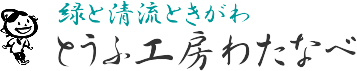 緑と清流ときがわ
とうふ工房わたなべ